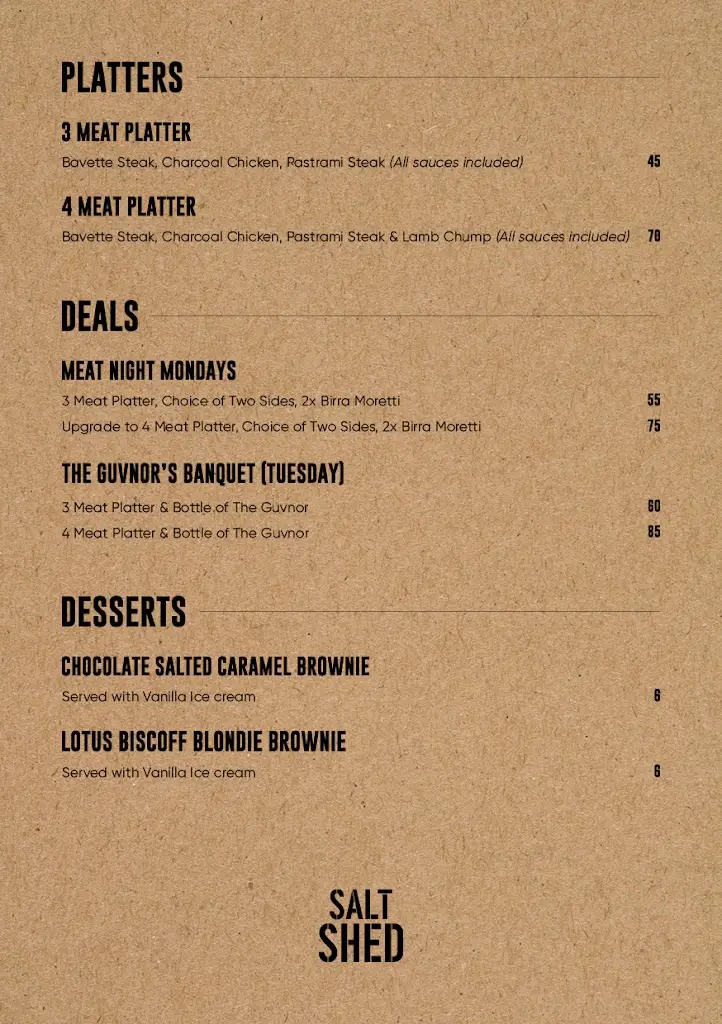 PLATTERS

3 MEAT PLATTER
Bavette Steak, Charcoal Chicken, Pastrami Steak (All sauces included) 45

4 MEAT PLATTER
Bavette Steak, Charcoal Chicken, Pastrami Steak & Lamb Chump (All sauces included) 70

DEALS

MEAT NIGHT MONDAYS
3 Meat Platter, Choice of Two Sides, 2x Birra Moretti 55
Upgrade to 4 Meat Platter, Choice of Two Sides, 2x Birra Moretti 75

THE GUVNOR'S BANQUET (TUESDAY)
3 Meat Platter & Bottle of The Guvnor 60
4 Meat Platter & Bottle of The Guvnor 85

DESSERTS

CHOCOLATE SALTED CARAMEL BROWNIE
Served with Vanilla Ice cream 6

LOTUS BISCOFF BLONDIE BROWNIE
Served with Vanilla Ice cream 6

SALT
SHED